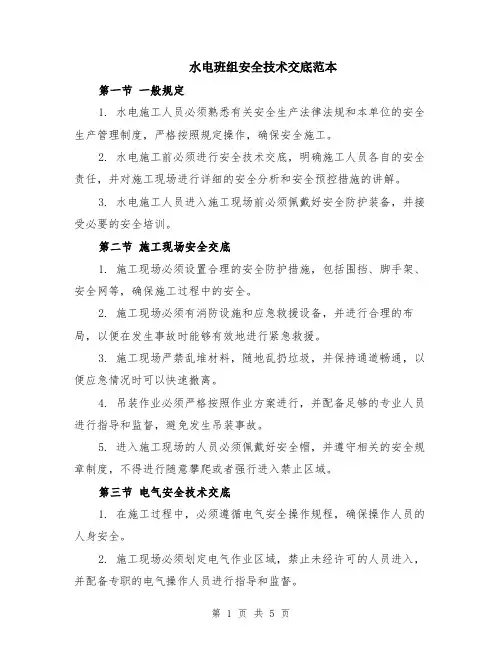 水电班组安全技术交底范本

第一节 一般规定

1. 水电施工人员必须熟悉有关安全生产法律法规和本单位的安全生产管理制度，严格按照规定操作，确保安全施工。

2. 水电施工前必须进行安全技术交底，明确施工人员各自的安全责任，并对施工现场进行详细的安全分析和安全预控措施的讲解。

3. 水电施工人员进入施工现场前必须佩戴好安全防护装备，并接受必要的安全培训。

第二节 施工现场安全交底

1. 施工现场必须设置合理的安全防护措施，包括围挡、脚手架、安全网等，确保施工过程中的安全。

2. 施工现场必须有消防设施和应急救援设备，并进行合理的布局，以便在发生事故时能够有效地进行紧急救援。

3. 施工现场严禁乱堆材料，随地乱扔垃圾，并保持通道畅通，以便应急情况时可以快速撤离。

4. 吊装作业必须严格按照作业方案进行，并配备足够的专业人员进行指导和监督，避免发生吊装事故。

5. 进入施工现场的人员必须佩戴好安全帽，并遵守相关的安全规章制度，不得进行随意攀爬或者强行进入禁止区域。

第三节 电气安全技术交底

1. 在施工过程中，必须遵循电气安全操作规程，确保操作人员的人身安全。

2. 施工现场必须划定电气作业区域，禁止未经许可的人员进入，并配备专职的电气操作人员进行指导和监督。

第 1 页 共 5 页